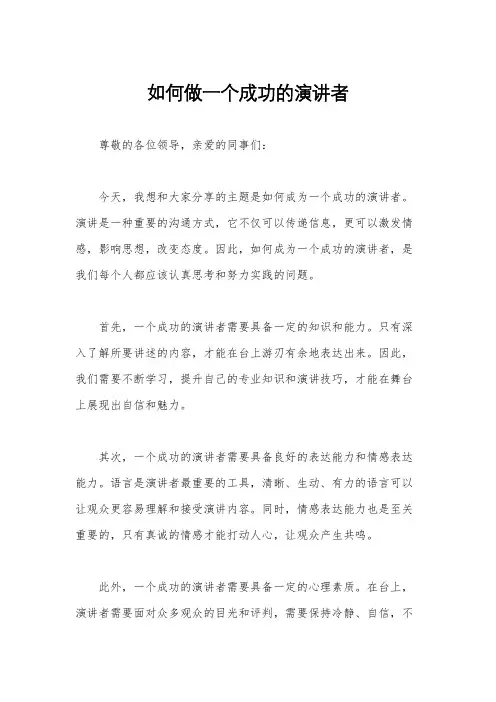 如何做一个成功的演讲者

尊敬的各位领导，亲爱的同事们：

今天，我想和大家分享的主题是如何成为一个成功的演讲者。演讲是一种重要的沟通方式，它不仅可以传递信息，更可以激发情感，影响思想，改变态度。因此，如何成为一个成功的演讲者，是我们每个人都应该认真思考和努力实践的问题。

首先，一个成功的演讲者需要具备一定的知识和能力。只有深入了解所要讲述的内容，才能在台上游刃有余地表达出来。因此，我们需要不断学习，提升自己的专业知识和演讲技巧，才能在舞台上展现出自信和魅力。

其次，一个成功的演讲者需要具备良好的表达能力和情感表达能力。语言是演讲者最重要的工具，清晰、生动、有力的语言可以让观众更容易理解和接受演讲内容。同时，情感表达能力也是至关重要的，只有真诚的情感才能打动人心，让观众产生共鸣。

此外，一个成功的演讲者需要具备一定的心理素质。在台上，演讲者需要面对众多观众的目光和评判，需要保持冷静、自信，不